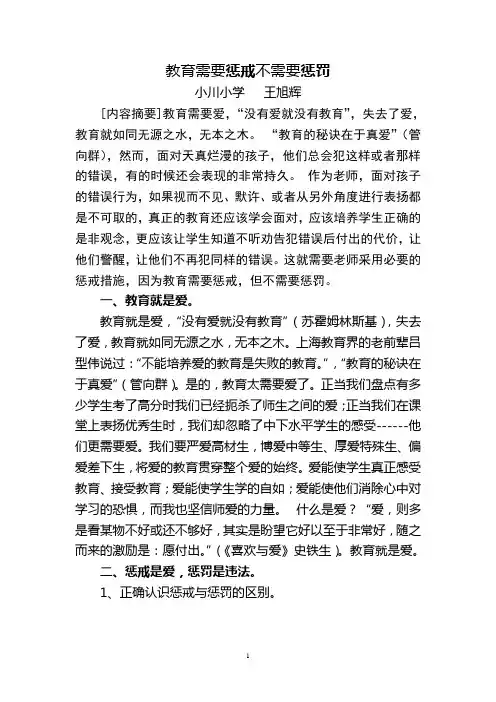 教育需要惩戒不需要惩罚

小川小学　王旭辉

[内容摘要]教育需要爱，“没有爱就没有教育”，失去了爱，教育就如同无源之水，无本之木。 “教育的秘诀在于真爱”（管向群），然而，面对天真烂漫的孩子，他们总会犯这样或者那样的错误，有的时候还会表现的非常持久。 作为老师，面对孩子的错误行为，如果视而不见、默许、或者从另外角度进行表扬都是不可取的，真正的教育还应该学会面对，应该培养学生正确的是非观念，更应该让学生知道不听劝告犯错误后付出的代价，让他们警醒，让他们不再犯同样的错误。这就需要老师采用必要的惩戒措施，因为教育需要惩戒，但不需要惩罚。

一、教育就是爱。

教育就是爱，“没有爱就没有教育”（苏霍姆林斯基），失去了爱，教育就如同无源之水，无本之木。上海教育界的老前辈吕型伟说过：“不能培养爱的教育是失败的教育。”，“教育的秘诀在于真爱”（管向群）。是的，教育太需要爱了。正当我们盘点有多少学生考了高分时我们已经扼杀了师生之间的爱；正当我们在课堂上表扬优秀生时，我们却忽略了中下水平学生的感受------他们更需要爱。我们要严爱高材生，博爱中等生、厚爱特殊生、偏爱差下生，将爱的教育贯穿整个爱的始终。爱能使学生真正感受教育、接受教育；爱能使学生学的自如；爱能使他们消除心中对学习的恐惧，而我也坚信师爱的力量。 什么是爱？ “爱，则多是看某物不好或还不够好，其实是盼望它好以至于非常好，随之而来的激励是：愿付出。”（《喜欢与爱》史铁生）。教育就是爱。

二、惩戒是爱，惩罚是违法。

1、正确认识惩戒与惩罚的区别。

1